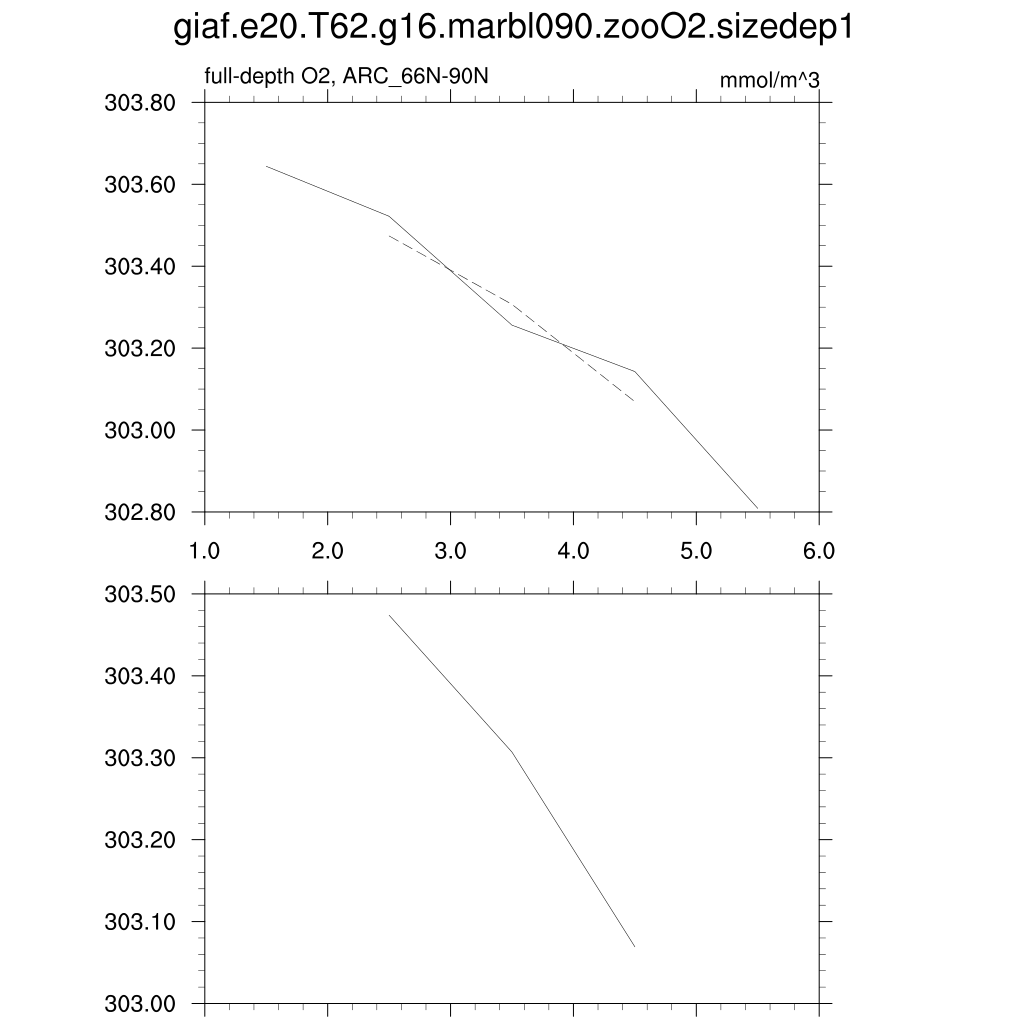 giaf.e20.T62.g16.marbl090.zooO2.sizedep1

full-depth O2, ARC_66N-90N

mmol/m^3

303.80
303.60
303.40
303.20
303.00
302.80

1.0 2.0 3.0 4.0 5.0 6.0

303.50
303.40
303.30
303.20
303.10
303.00